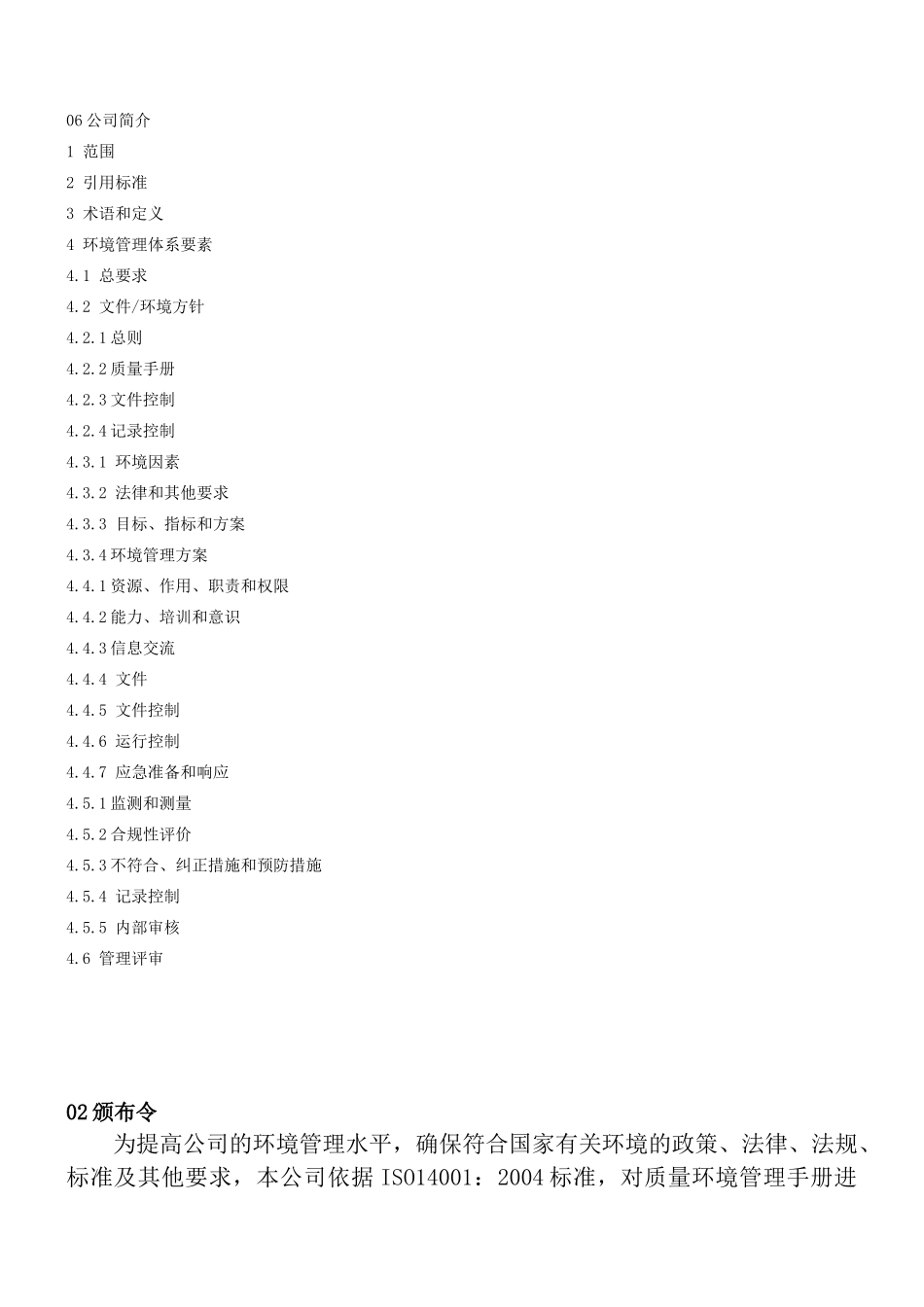 06 公司简介
1 范围
2 引用标准
3 术语和定义
4 环境管理体系要素
4.1 总要求
4.2 文件/环境方针
4.2.1 总则
4.2.2 质量手册
4.2.3 文件控制
4.2.4 记录控制
4.3.1 环境因素
4.3.2 法律和其他要求
4.3.3 目标、指标和方案
4.3.4 环境管理方案
4.4.1 资源、作用、职责和权限
4.4.2 能力、培训和意识
4.4.3 信息交流
4.4.4 文件
4.4.5 文件控制
4.4.6 运行控制
4.4.7 应急准备和响应
4.5.1 监测和测量
4.5.2 合规性评价
4.5.3 不符合、纠正措施和预防措施
4.5.4 记录控制
4.5.5 内部审核
4.6 管理评审

02 颁布令

为提高公司的环境管理水平，确保符合国家有关环境的政策、法律、法规、标准及其他要求，本公司依据 ISO14001：2004 标准，对质量环境管理手册进